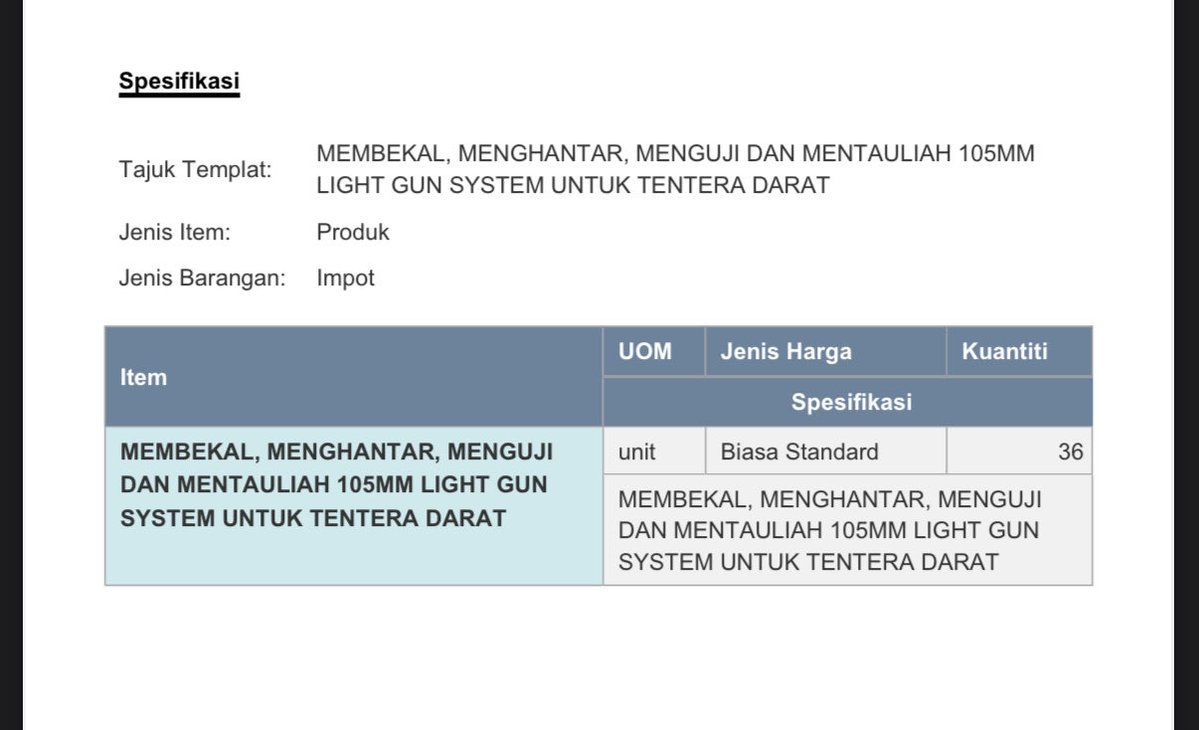 Spesifikasi

Tajuk Templat: MEMBEKAL, MENGHANTAR, MENGUJI DAN MENTAULIAH 105MM LIGHT GUN SYSTEM UNTUK TENTERA DARAT

Jenis Item: Produk

Jenis Barangan: Impot

| Item | UOM | Jenis Harga | Kuantiti |
|---|---|---|---|
| | Spesifikasi | | |
| MEMBEKAL, MENGHANTAR, MENGUJI DAN MENTAULIAH 105MM LIGHT GUN SYSTEM UNTUK TENTERA DARAT | unit | Biasa Standard | 36 |
| | MEMBEKAL, MENGHANTAR, MENGUJI DAN MENTAULIAH 105MM LIGHT GUN SYSTEM UNTUK TENTERA DARAT | | |